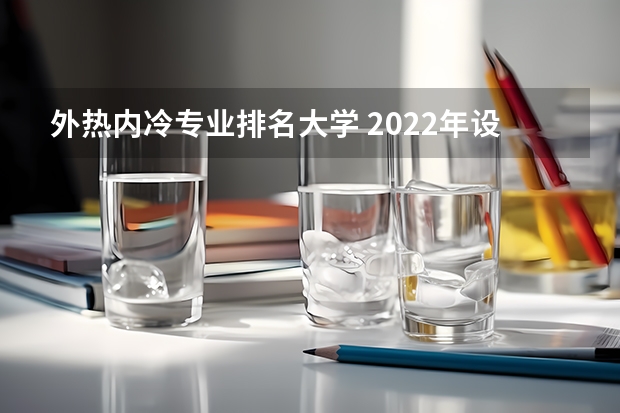 外热内冷专业排名大学 2022年设